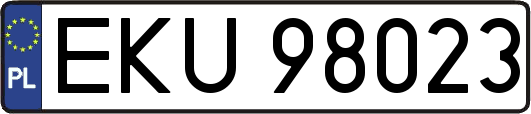 PL
EKU 98023